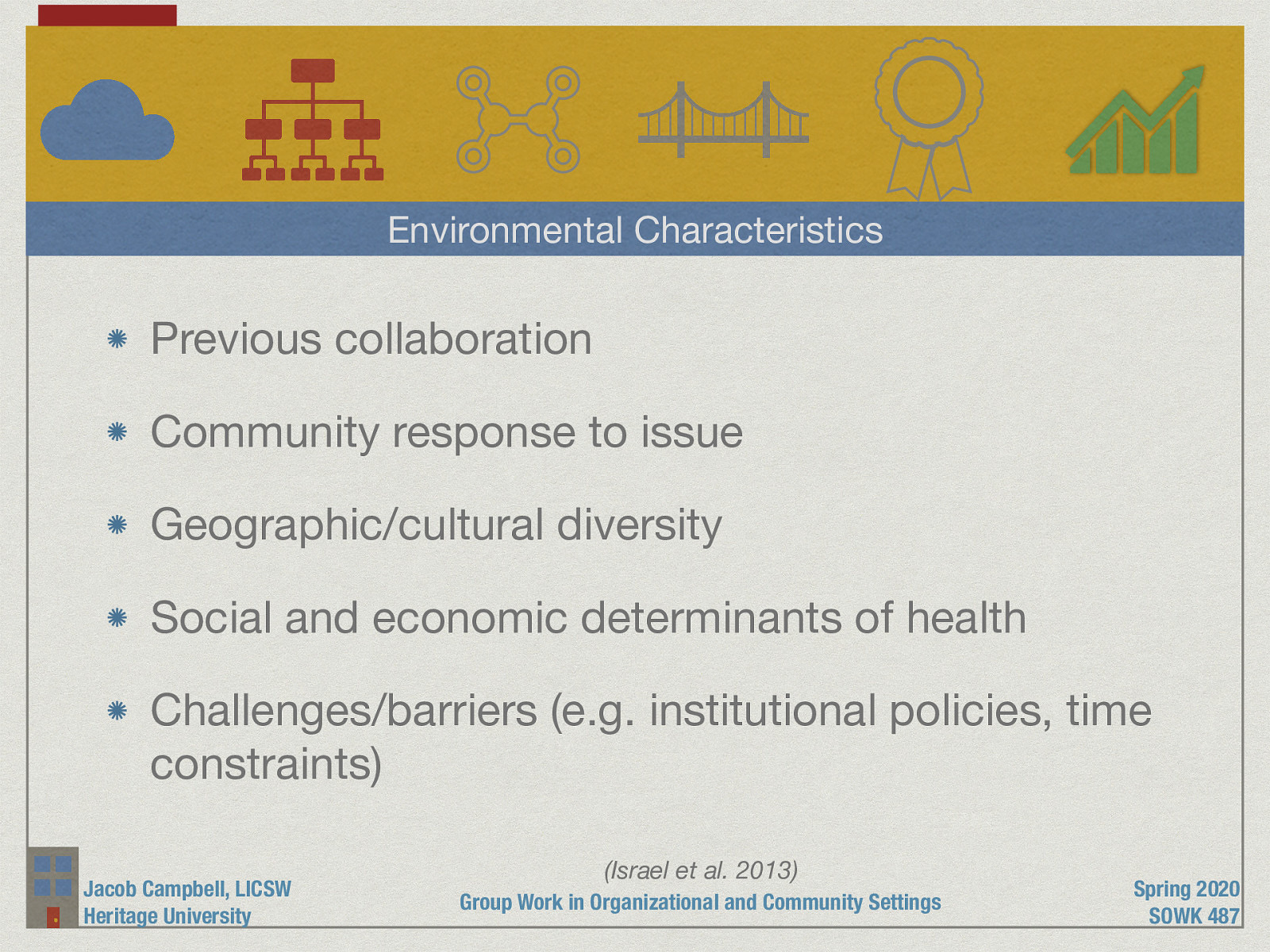 Environmental Characteristics

Previous collaboration

Community response to issue

Geographic/cultural diversity

Social and economic determinants of health

Challenges/barriers (e.g. institutional policies, time constraints)

(Israel et al. 2013)

Jacob Campbell, LICSW
Heritage University

Group Work in Organizational and Community Settings

Spring 2020
SOWK 487